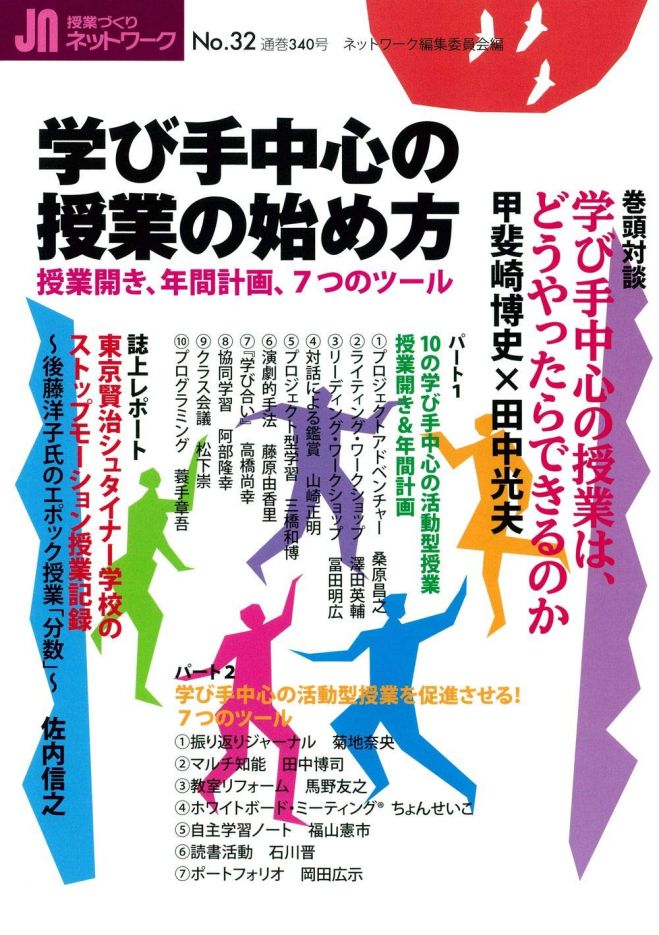 JN 授業づくりネットワーク

No.32 通巻340号 ネットワーク編集委員会編

学び手中心の授業の始め方

授業開き、年間計画、7つのツール

巻頭対談
学び手中心の授業は、どうやったらできるのか
甲斐崎博史×田中光夫

パート1
10の学び手中心の活動型授業
授業開き&年間計画
①プロジェクトアドベンチャー　桑原昌之
②ライティング・ワークショップ　澤田英輔
③リーディング・ワークショップ　冨田明広
④対話による鑑賞　山崎正明
⑤プロジェクト型学習　三橋和博
⑥演劇的手法　藤原由香里
⑦『学び合い』　高橋尚幸
⑧協同学習　阿部隆幸
⑨クラス会議　松下崇
⑩プログラミング　蓑手章吾

誌上レポート
東京賢治シュタイナー学校のストップモーション授業記録
～後藤洋子氏のエポック授業「分数」～
佐内信之

パート2
学び手中心の活動型授業を促進させる！
7つのツール
①振り返りジャーナル　菊地奈央
②マルチ知能　田中博司
③教室リフォーム　馬野友之
④ホワイトボード・ミーティング® ちょんせいこ
⑤自主学習ノート　福山憲市
⑥読書活動　石川晋
⑦ポートフォリオ　岡田広示